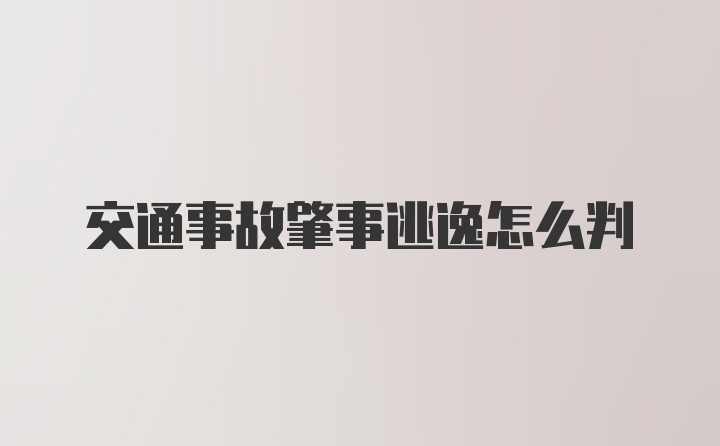 交通事故肇事逃逸怎么判